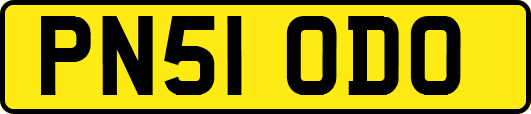 PN51 ODO